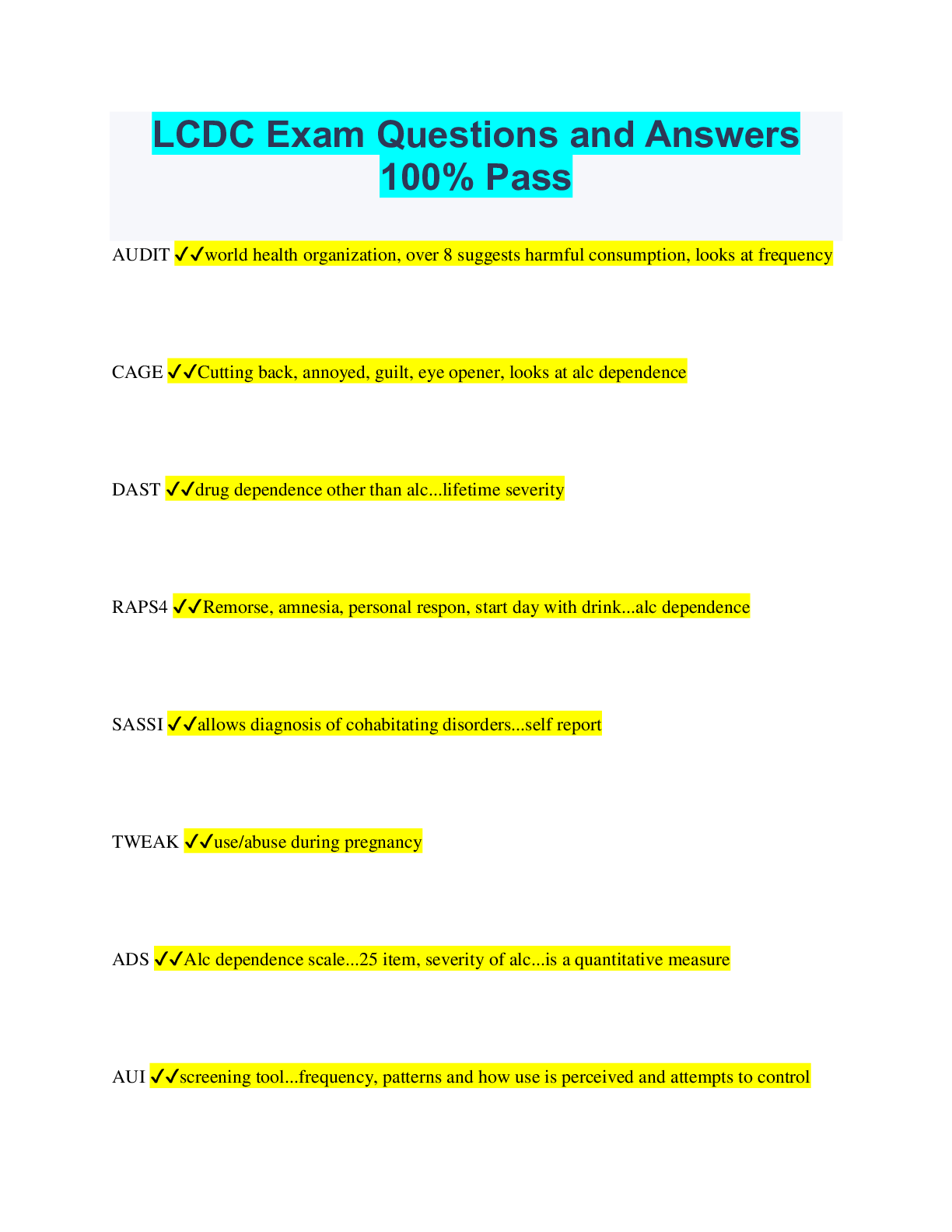 LCDC Exam Questions and Answers 100% Pass

AUDIT ✓✓world health organization, over 8 suggests harmful consumption, looks at frequency

CAGE ✓✓Cutting back, annoyed, guilt, eye opener, looks at alc dependence

DAST ✓✓drug dependence other than alc...lifetime severity

RAPS4 ✓✓Remorse, amnesia, personal respon, start day with drink...alc dependence

SASSI ✓✓allows diagnosis of cohabitating disorders...self report

TWEAK ✓✓use/abuse during pregnancy

ADS ✓✓Alc dependence scale...25 item, severity of alc...is a quantitative measure

AUI ✓✓screening tool...frequency, patterns and how use is perceived and attempts to control